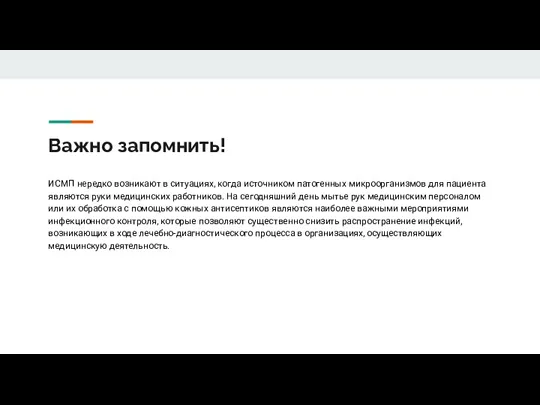 Важно запомнить!

ИСМП нередко возникают в ситуациях, когда источником патогенных микроорганизмов для пациента являются руки медицинских работников. На сегодняшний день мытье рук медицинским персоналом или их обработка с помощью кожных антисептиков являются наиболее важными мероприятиями инфекционного контроля, которые позволяют существенно снизить распространение инфекций, возникающих в ходе лечебно-диагностического процесса в организациях, осуществляющих медицинскую деятельность.